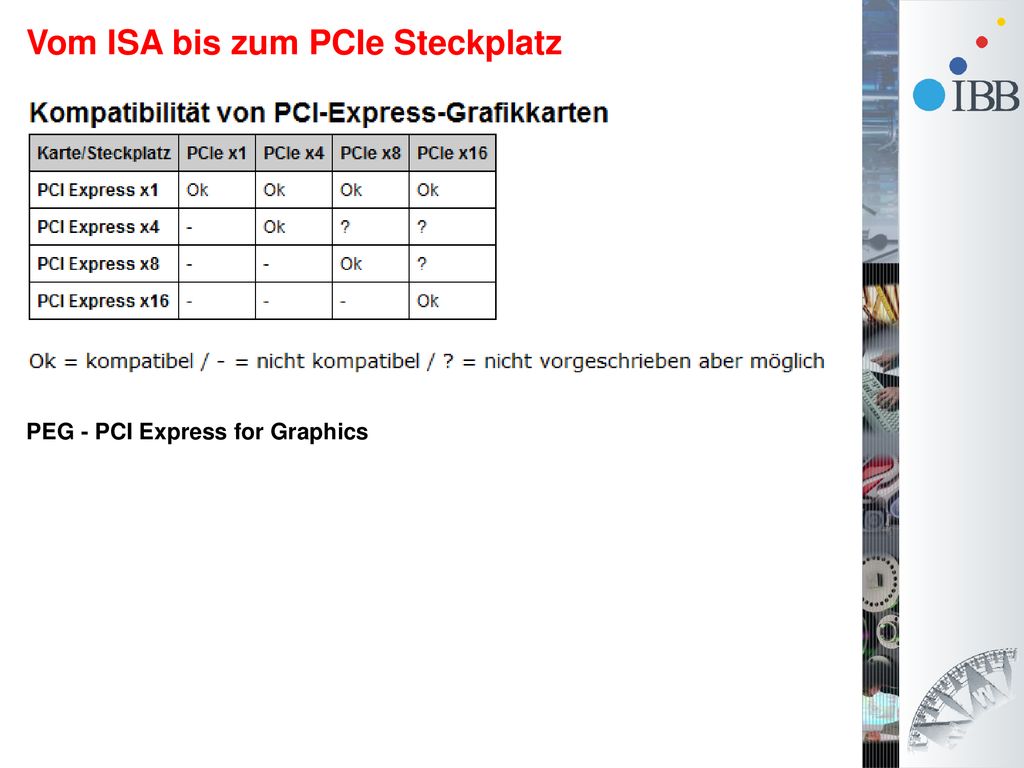 Vom ISA bis zum PCIe Steckplatz

IBB

Kompatibilität von PCI-Express-Grafikkarten

| Karte/Steckplatz | PCIe x1 | PCIe x4 | PCIe x8 | PCIe x16 |
|---|---|---|---|---|
| PCI Express x1 | Ok | Ok | Ok | Ok |
| PCI Express x4 | - | Ok | ? | ? |
| PCI Express x8 | - | - | Ok | ? |
| PCI Express x16 | - | - | - | Ok |

Ok = kompatibel / - = nicht kompatibel / ? = nicht vorgeschrieben aber möglich

PEG - PCI Express for Graphics